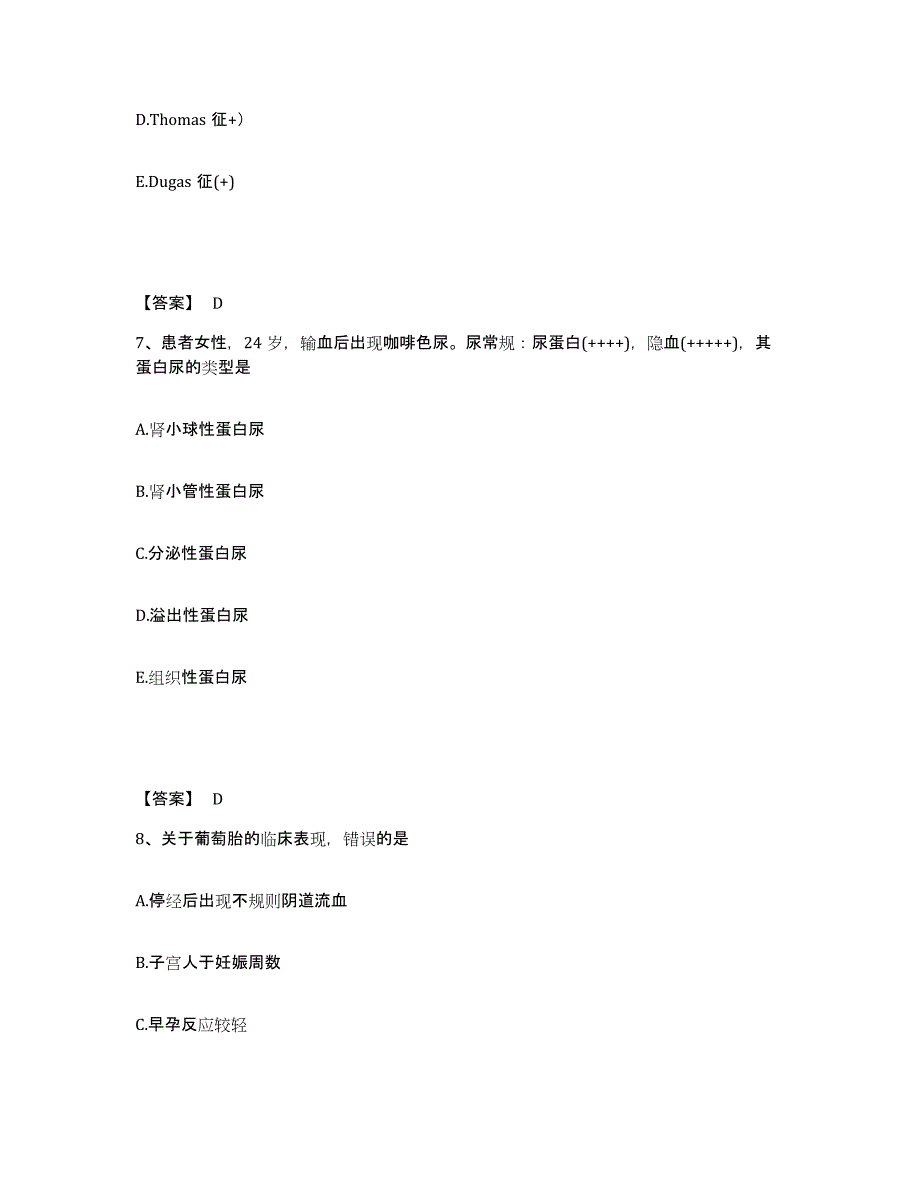 D.Thomas 征+）

E.Dugas 征(+)

【答案】 D

7、患者女性，24 岁，输血后出现咖啡色尿。尿常规：尿蛋白(++++)，隐血(+++++)，其蛋白尿的类型是

A.肾小球性蛋白尿

B.肾小管性蛋白尿

C.分泌性蛋白尿

D.溢出性蛋白尿

E.组织性蛋白尿

【答案】 D

8、关于葡萄胎的临床表现，错误的是

A.停经后出现不规则阴道流血

B.子宫人于妊娠周数

C.早孕反应较轻